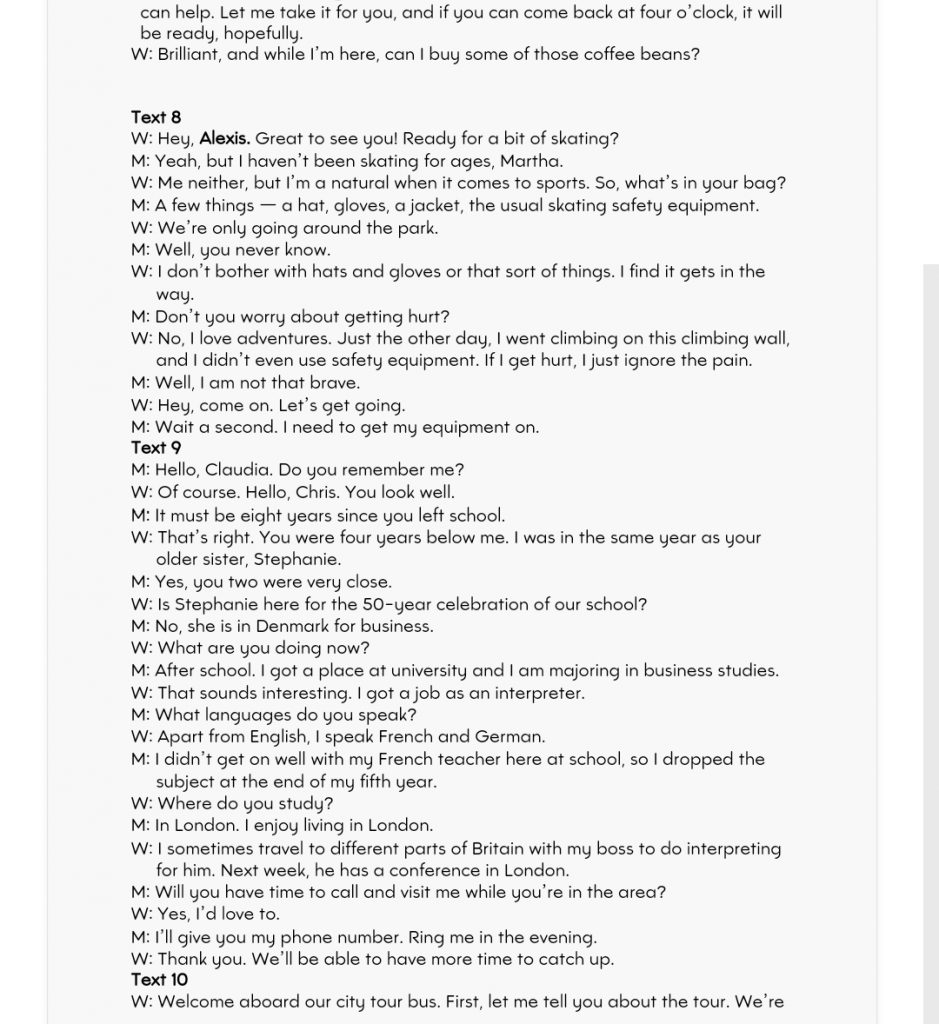 can help. Let me take it for you, and if you can come back at four o'clock, it will be ready, hopefully.
W: Brilliant, and while I'm here, can I buy some of those coffee beans?

Text 8
W: Hey, Alexis. Great to see you! Ready for a bit of skating?
M: Yeah, but I haven't been skating for ages, Martha.
W: Me neither, but I'm a natural when it comes to sports. So, what's in your bag?
M: A few things — a hat, gloves, a jacket, the usual skating safety equipment.
W: We're only going around the park.
M: Well, you never know.
W: I don't bother with hats and gloves or that sort of things. I find it gets in the way.
M: Don't you worry about getting hurt?
W: No, I love adventures. Just the other day, I went climbing on this climbing wall, and I didn't even use safety equipment. If I get hurt, I just ignore the pain.
M: Well, I am not that brave.
W: Hey, come on. Let's get going.
M: Wait a second. I need to get my equipment on.
Text 9
M: Hello, Claudia. Do you remember me?
W: Of course. Hello, Chris. You look well.
M: It must be eight years since you left school.
W: That's right. You were four years below me. I was in the same year as your older sister, Stephanie.
M: Yes, you two were very close.
W: Is Stephanie here for the 50-year celebration of our school?
M: No, she is in Denmark for business.
W: What are you doing now?
M: After school. I got a place at university and I am majoring in business studies.
W: That sounds interesting. I got a job as an interpreter.
M: What languages do you speak?
W: Apart from English, I speak French and German.
M: I didn't get on well with my French teacher here at school, so I dropped the subject at the end of my fifth year.
W: Where do you study?
M: In London. I enjoy living in London.
W: I sometimes travel to different parts of Britain with my boss to do interpreting for him. Next week, he has a conference in London.
M: Will you have time to call and visit me while you're in the area?
W: Yes, I'd love to.
M: I'll give you my phone number. Ring me in the evening.
W: Thank you. We'll be able to have more time to catch up.
Text 10
W: Welcome aboard our city tour bus. First, let me tell you about the tour. We're